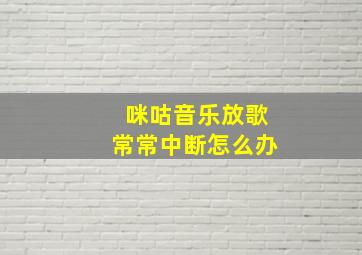 咪咕音乐放歌
常常中断怎么办